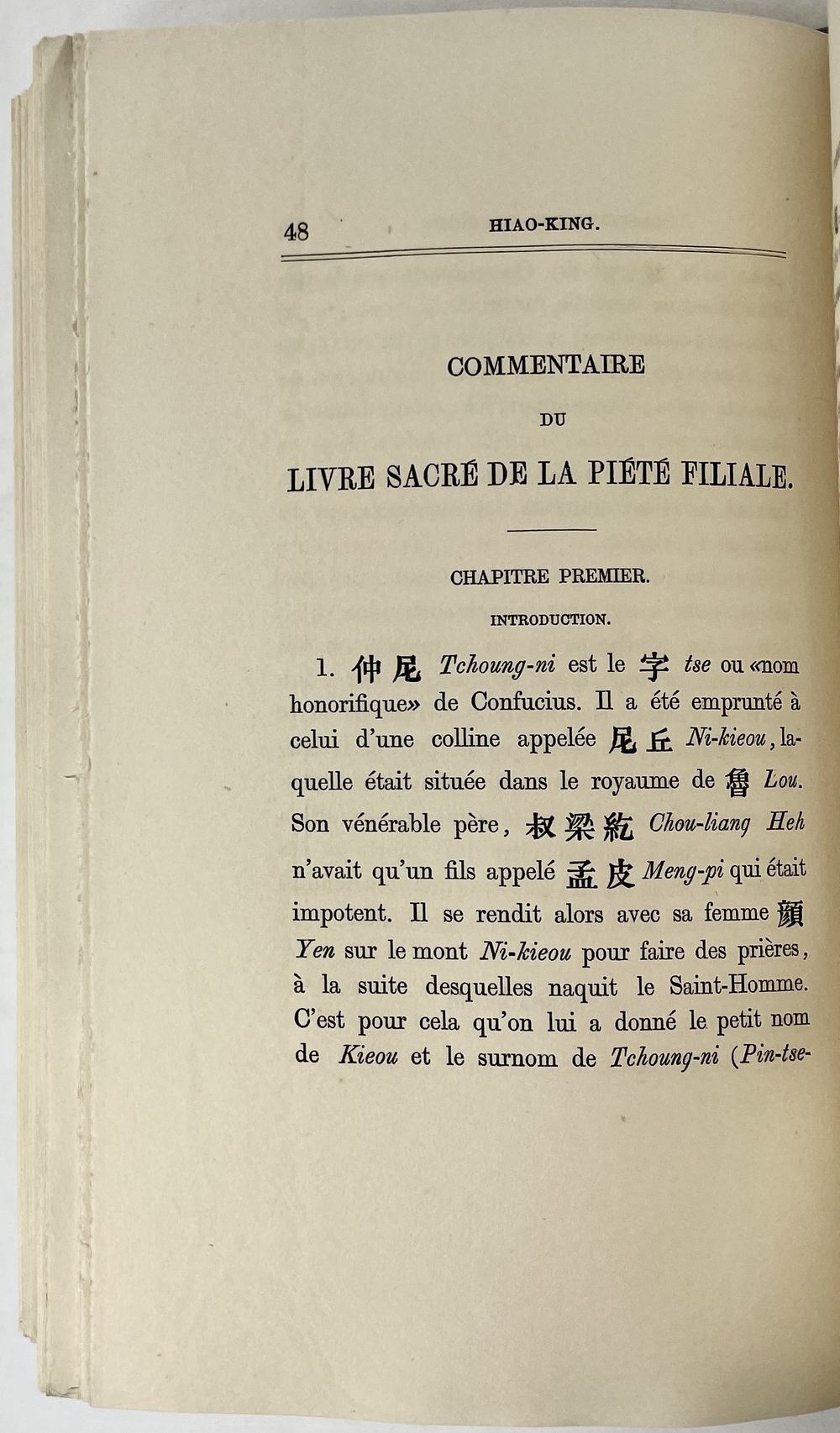 48 HIAO-KING.

COMMENTAIRE

DU

LIVRE SACRÉ DE LA PIÉTÉ FILIALE.

CHAPITRE PREMIER.

INTRODUCTION.

1. 仲尼 Tchoung-ni est le 字 tse ou «nom honorifique» de Confucius. Il a été emprunté à celui d'une colline appelée 尼丘 Ni-kieou, laquelle était située dans le royaume de 魯 Lou. Son vénérable père, 叔梁紇 Chou-liang Heh n'avait qu'un fils appelé 孟皮 Meng-pi qui était impotent. Il se rendit alors avec sa femme 顏 Yen sur le mont Ni-kieou pour faire des prières, à la suite desquelles naquit le Saint-Homme. C'est pour cela qu'on lui a donné le petit nom de Kieou et le surnom de Tchoung-ni (Pin-tse-